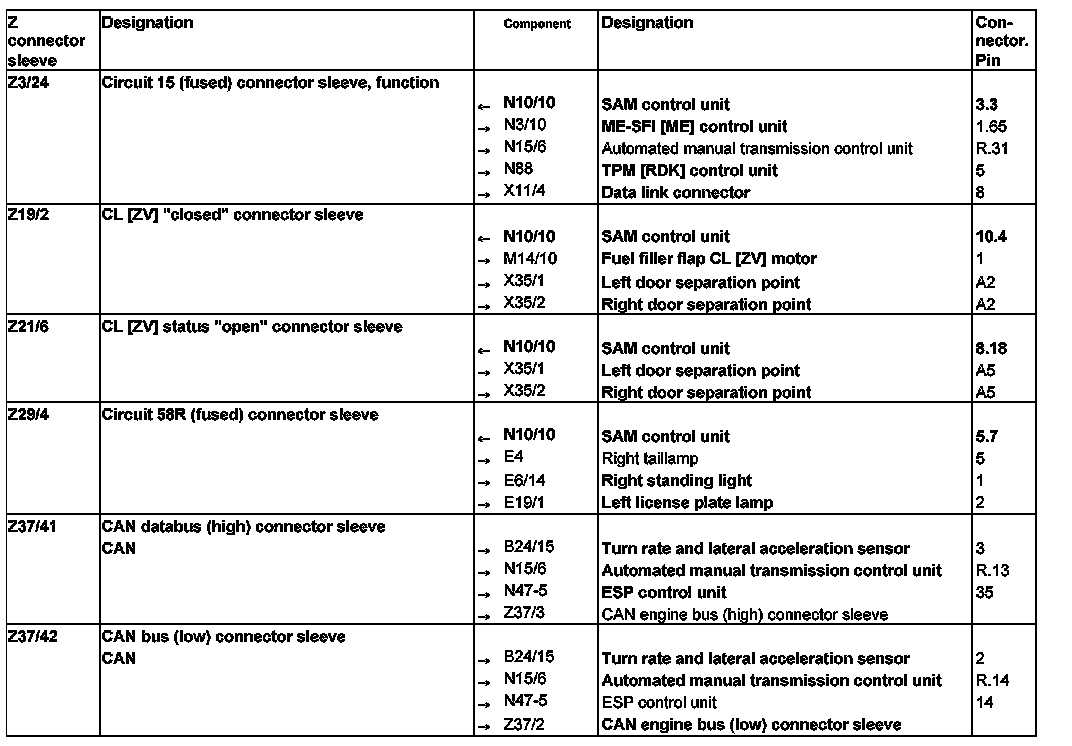 | Z connector sleeve | Designation | Component | Designation | Connector. Pin |
|---|---|---|---|---|
| Z3/24 | Circuit 15 (fused) connector sleeve, function | | | |
| | | ← N10/10 | SAM control unit | 3.3 |
| | | → N3/10 | ME-SFI [ME] control unit | 1.65 |
| | | → N15/6 | Automated manual transmission control unit | R.31 |
| | | → N88 | TPM [RDK] control unit | 5 |
| | | → X11/4 | Data link connector | 8 |
| Z19/2 | CL [ZV] "closed" connector sleeve | | | |
| | | ← N10/10 | SAM control unit | 10.4 |
| | | → M14/10 | Fuel filler flap CL [ZV] motor | 1 |
| | | → X35/1 | Left door separation point | A2 |
| | | → X35/2 | Right door separation point | A2 |
| Z21/6 | CL [ZV] status "open" connector sleeve | | | |
| | | ← N10/10 | SAM control unit | 8.18 |
| | | → X35/1 | Left door separation point | A5 |
| | | → X35/2 | Right door separation point | A5 |
| Z29/4 | Circuit 58R (fused) connector sleeve | | | |
| | | ← N10/10 | SAM control unit | 5.7 |
| | | → E4 | Right taillamp | 5 |
| | | → E6/14 | Right standing light | 1 |
| | | → E19/1 | Left license plate lamp | 2 |
| Z37/41 | CAN databus (high) connector sleeve | | | |
| | CAN | → B24/15 | Turn rate and lateral acceleration sensor | 3 |
| | | → N15/6 | Automated manual transmission control unit | R.13 |
| | | → N47-5 | ESP control unit | 35 |
| | | → Z37/3 | CAN engine bus (high) connector sleeve | |
| Z37/42 | CAN bus (low) connector sleeve | | | |
| | CAN | → B24/15 | Turn rate and lateral acceleration sensor | 2 |
| | | → N15/6 | Automated manual transmission control unit | R.14 |
| | | → N47-5 | ESP control unit | 14 |
| | | → Z37/2 | CAN engine bus (low) connector sleeve | |